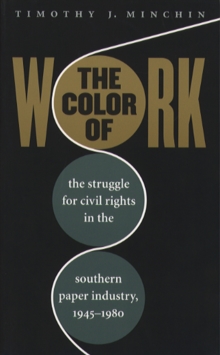 TIMOTHY J. MINCHIN

THE COLOR OF WORK

the struggle for civil rights in the

southern paper industry, 1945–1980